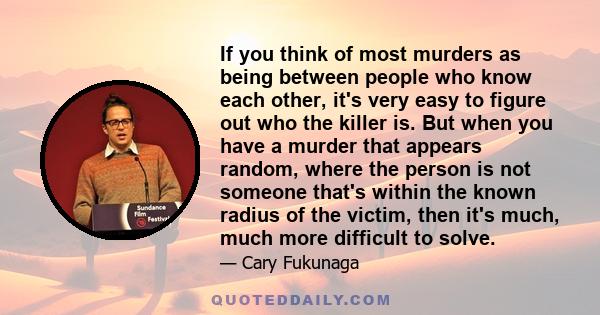 Sundance Film Festival

If you think of most murders as being between people who know each other, it's very easy to figure out who the killer is. But when you have a murder that appears random, where the person is not someone that's within the known radius of the victim, then it's much, much more difficult to solve.

— Cary Fukunaga

QUOTEDDAILY.COM